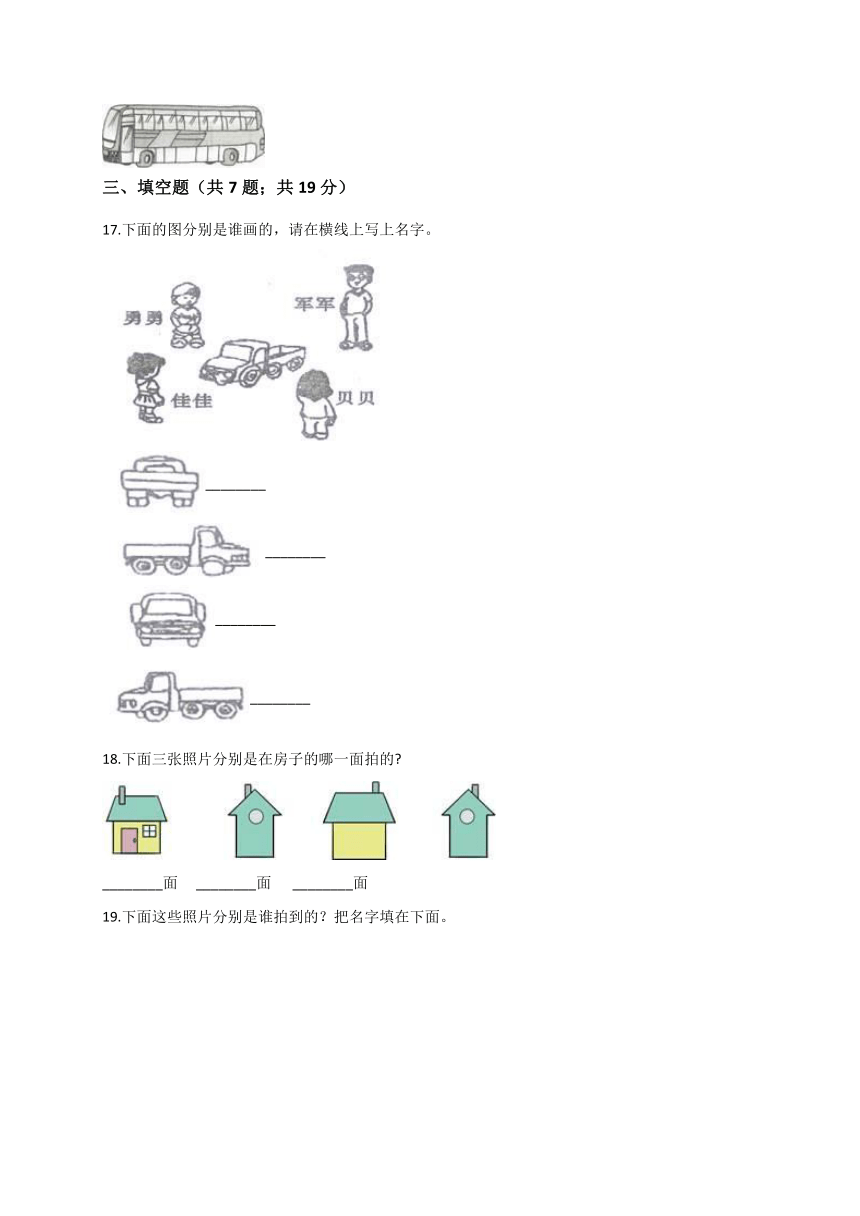 三、填空题（共 7 题；共 19 分）

17.下面的图分别是谁画的，请在横线上写上名字。

勇勇

军军

佳佳

贝贝

________

________

________

________

18.下面三张照片分别是在房子的哪一面拍的?

________面　________面　________面

19.下面这些照片分别是谁拍到的？把名字填在下面。